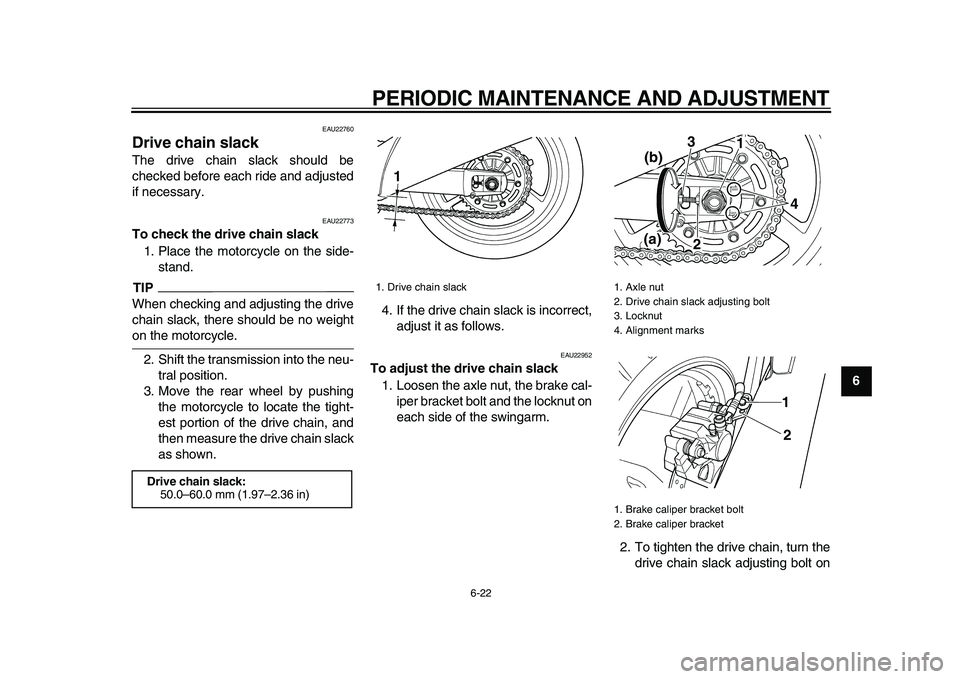 PERIODIC MAINTENANCE AND ADJUSTMENT

EAU22760

Drive chain slack

The drive chain slack should be checked before each ride and adjusted if necessary.

EAU22773

To check the drive chain slack

1. Place the motorcycle on the sidestand.

TIP

When checking and adjusting the drive chain slack, there should be no weight on the motorcycle.

2. Shift the transmission into the neutral position.
3. Move the rear wheel by pushing the motorcycle to locate the tightest portion of the drive chain, and then measure the drive chain slack as shown.

Drive chain slack:
50.0–60.0 mm (1.97–2.36 in)

1

1. Drive chain slack

4. If the drive chain slack is incorrect, adjust it as follows.

EAU22952

To adjust the drive chain slack

1. Loosen the axle nut, the brake caliper bracket bolt and the locknut on each side of the swingarm.

(b) 3 1 4 (a) 2

1. Axle nut
2. Drive chain slack adjusting bolt
3. Locknut
4. Alignment marks

1
2

1. Brake caliper bracket bolt
2. Brake caliper bracket

2. To tighten the drive chain, turn the drive chain slack adjusting bolt on

6

6-22

carmanualsonline.info